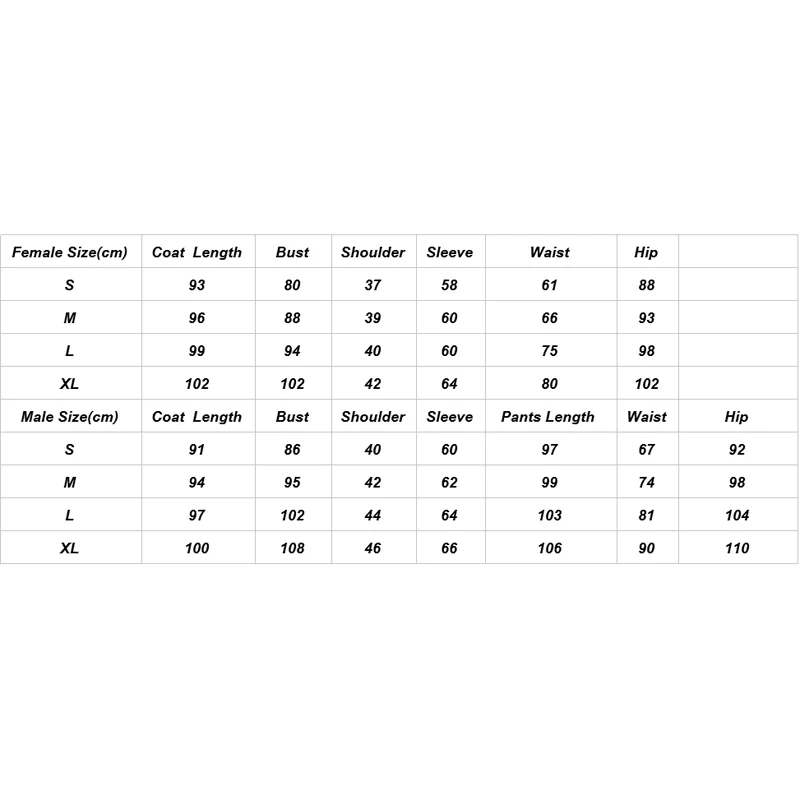 | Female Size(cm) | Coat Length | Bust | Shoulder | Sleeve | Waist | Hip | |
|---|---|---|---|---|---|---|---|
| S | 93 | 80 | 37 | 58 | 61 | 88 | |
| M | 96 | 88 | 39 | 60 | 66 | 93 | |
| L | 99 | 94 | 40 | 60 | 75 | 98 | |
| XL | 102 | 102 | 42 | 64 | 80 | 102 | |
| Male Size(cm) | Coat Length | Bust | Shoulder | Sleeve | Pants Length | Waist | Hip |
| S | 91 | 86 | 40 | 60 | 97 | 67 | 92 |
| M | 94 | 95 | 42 | 62 | 99 | 74 | 98 |
| L | 97 | 102 | 44 | 64 | 103 | 81 | 104 |
| XL | 100 | 108 | 46 | 66 | 106 | 90 | 110 |